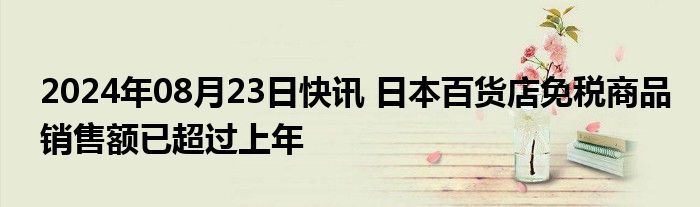 2024年08月23日快讯 日本百货店免税商品销售额已超过上年